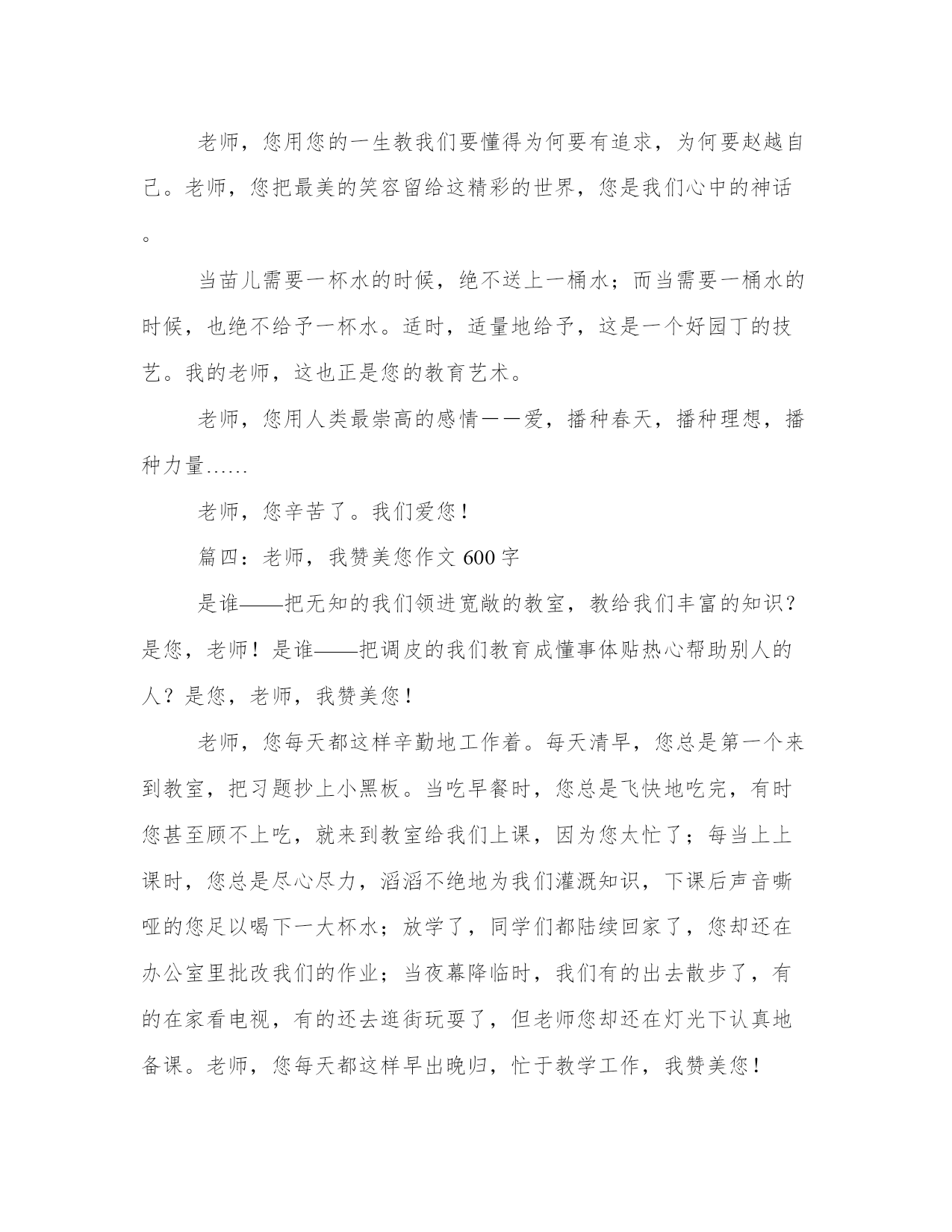 老师，您用您的一生教我们要懂得为何要有追求，为何要赵越自己。老师，您把最美的笑容留给这精彩的世界，您是我们心中的神话。

当苗儿需要一杯水的时候，绝不送上一桶水；而当需要一桶水的时候，也绝不给予一杯水。适时，适量地给予，这是一个好园丁的技艺。我的老师，这也正是您的教育艺术。

老师，您用人类最崇高的感情——爱，播种春天，播种理想，播种力量……

老师，您辛苦了。我们爱您！

篇四：老师，我赞美您作文 600 字

是谁——把无知的我们领进宽敞的教室，教给我们丰富的知识？是您，老师！是谁——把调皮的我们教育成懂事体贴热心帮助别人的人？是您，老师，我赞美您！

老师，您每天都这样辛勤地工作着。每天清早，您总是第一个来到教室，把习题抄上小黑板。当吃早餐时，您总是飞快地吃完，有时您甚至顾不上吃，就来到教室给我们上课，因为您太忙了；每当上上课时，您总是尽心尽力，滔滔不绝地为我们灌溉知识，下课后声音嘶哑的您足以喝下一大杯水；放学了，同学们都陆续回家了，您却还在办公室里批改我们的作业；当夜幕降临时，我们有的出去散步了，有的在家看电视，有的还去逛街玩耍了，但老师您却还在灯光下认真地备课。老师，您每天都这样早出晚归，忙于教学工作，我赞美您！